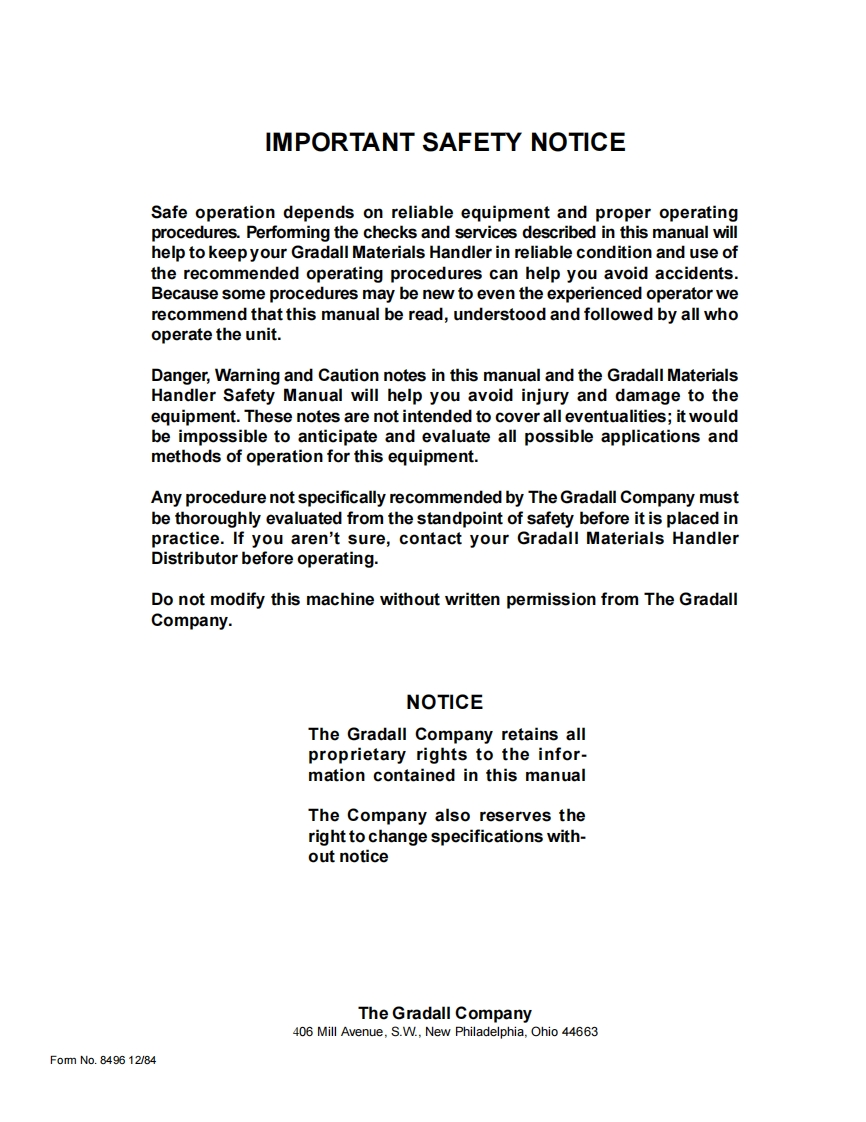 IMPORTANT SAFETY NOTICE

Safe operation depends on reliable equipment and proper operating procedures. Performing the checks and services described in this manual will help to keep your Gradall Materials Handler in reliable condition and use of the recommended operating procedures can help you avoid accidents. Because some procedures may be new to even the experienced operator we recommend that this manual be read, understood and followed by all who operate the unit.

Danger, Warning and Caution notes in this manual and the Gradall Materials Handler Safety Manual will help you avoid injury and damage to the equipment. These notes are not intended to cover all eventualities; it would be impossible to anticipate and evaluate all possible applications and methods of operation for this equipment.

Any procedure not specifically recommended by The Gradall Company must be thoroughly evaluated from the standpoint of safety before it is placed in practice. If you aren't sure, contact your Gradall Materials Handler Distributor before operating.

Do not modify this machine without written permission from The Gradall Company.

NOTICE

The Gradall Company retains all proprietary rights to the information contained in this manual

The Company also reserves the right to change specifications without notice

The Gradall Company
406 Mill Avenue, S.W., New Philadelphia, Ohio 44663

Form No. 8496 12/84